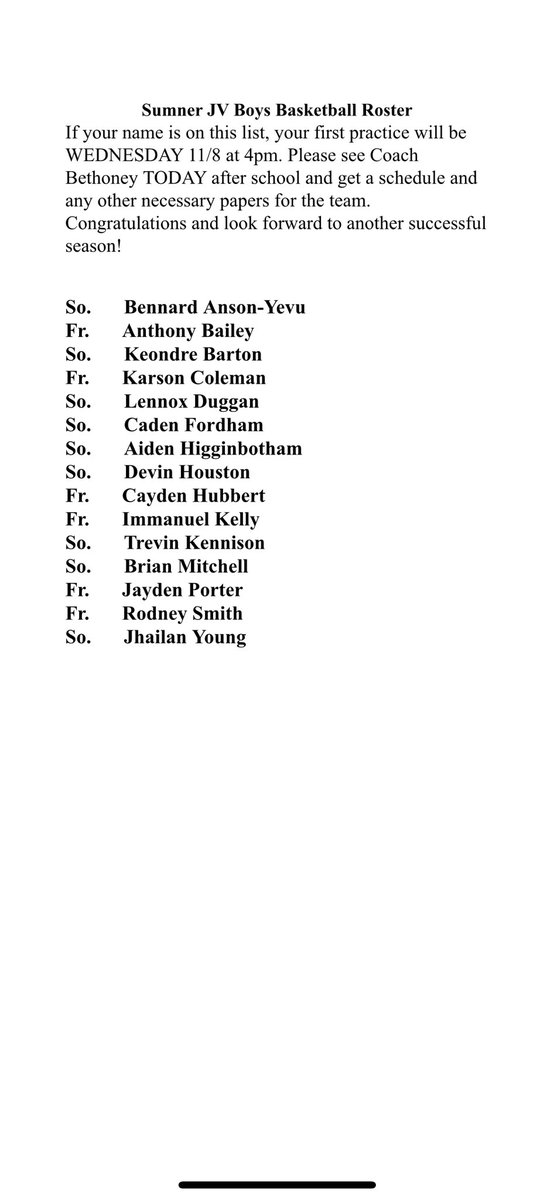 Sumner JV Boys Basketball Roster

If your name is on this list, your first practice will be WEDNESDAY 11/8 at 4pm. Please see Coach Bethoney TODAY after school and get a schedule and any other necessary papers for the team. Congratulations and look forward to another successful season!

So. Bennard Anson-Yevu
Fr. Anthony Bailey
So. Keondre Barton
Fr. Karson Coleman
So. Lennox Duggan
So. Caden Fordham
So. Aiden Higginbotham
So. Devin Houston
Fr. Cayden Hubbert
Fr. Immanuel Kelly
So. Trevin Kennison
So. Brian Mitchell
Fr. Jayden Porter
Fr. Rodney Smith
So. Jhailan Young